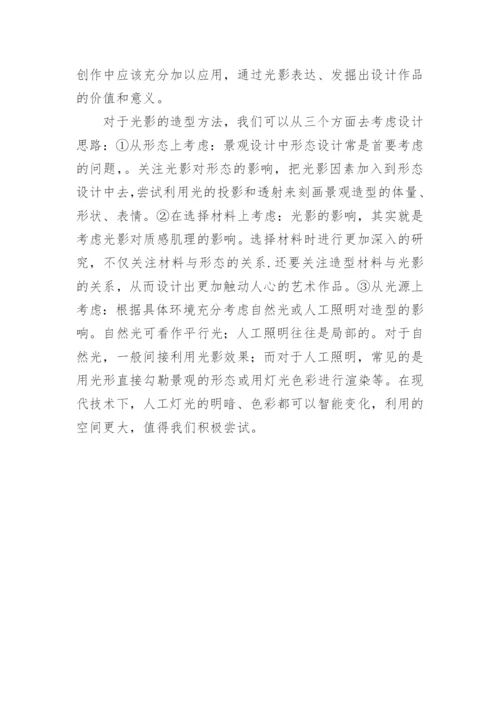 创作中应该充分加以应用，通过光影表达、发掘出设计作品的价值和意义。

对于光影的造型方法，我们可以从三个方面去考虑设计思路：①从形态上考虑：景观设计中形态设计常是首要考虑的问题，。关注光影对形态的影响，把光影因素加入到形态设计中去，尝试利用光的投影和透射来刻画景观造型的体量、形状、表情。②在选择材料上考虑：光影的影响，其实就是考虑光影对质感肌理的影响。选择材料时进行更加深入的研究，不仅关注材料与形态的关系.还要关注造型材料与光影的关系，从而设计出更加触动人心的艺术作品。③从光源上考虑：根据具体环境充分考虑自然光或人工照明对造型的影响。自然光可看作平行光；人工照明往往是局部的。对于自然光，一般间接利用光影效果；而对于人工照明，常见的是用光形直接勾勒景观的形态或用灯光色彩进行渲染等。在现代技术下，人工灯光的明暗、色彩都可以智能变化，利用的空间更大，值得我们积极尝试。